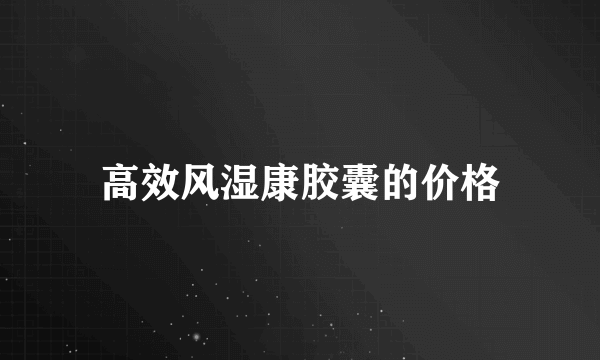 高效风湿康胶囊的价格